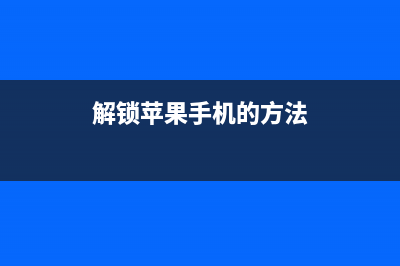 解锁苹果手机的方法